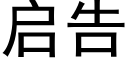 启告